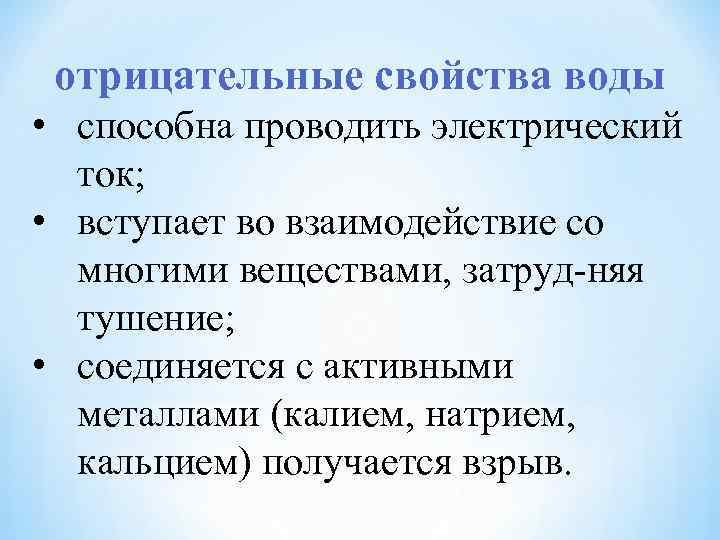 отрицательные свойства воды

• способна проводить электрический ток;
• вступает во взаимодействие со многими веществами, затруд-няя тушение;
• соединяется с активными металлами (калием, натрием, кальцием) получается взрыв.